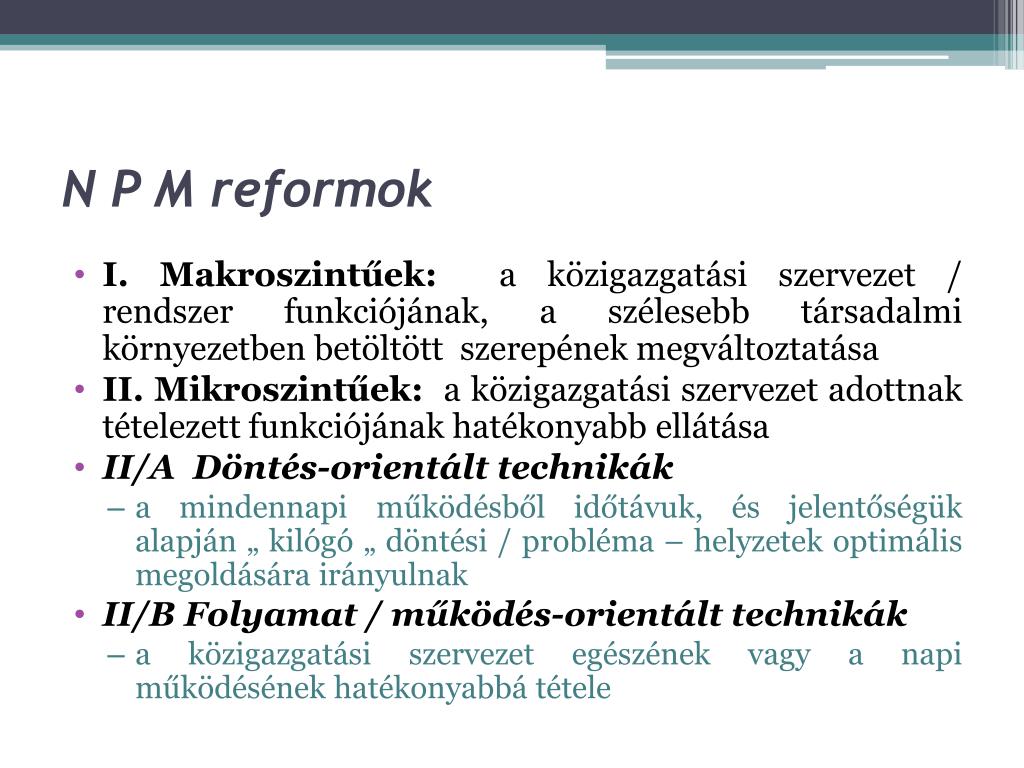 N P M reformok

• I. Makroszintűek: a közigazgatási szervezet / rendszer funkciójának, a szélesebb társadalmi környezetben betöltött szerepének megváltoztatása
• II. Mikroszintűek: a közigazgatási szervezet adottnak tételezett funkciójának hatékonyabb ellátása
• II/A Döntés-orientált technikák
– a mindennapi működésből időtávuk, és jelentőségük alapján „ kilógó „ döntési / probléma – helyzetek optimális megoldására irányulnak
• II/B Folyamat / működés-orientált technikák
– a közigazgatási szervezet egészének vagy a napi működésének hatékonyabbá tétele